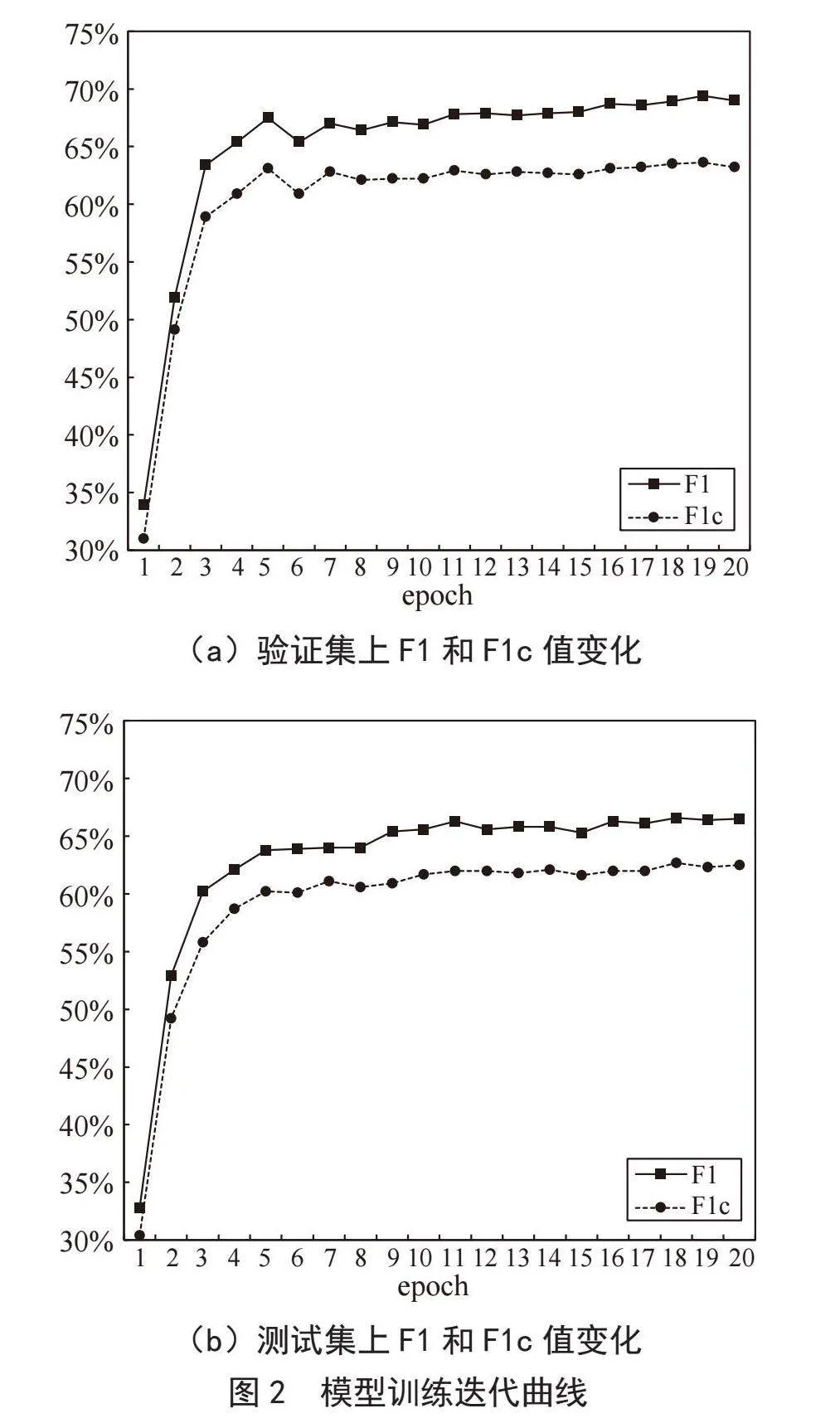 75%
70%
65%
60%
55%
50%
45%
40%
35%
30%

F1
F1c

1 2 3 4 5 6 7 8 9 10 11 12 13 14 15 16 17 18 19 20
epoch

（a）验证集上 F1 和 F1c 值变化

75%
70%
65%
60%
55%
50%
45%
40%
35%
30%

F1
F1c

1 2 3 4 5 6 7 8 9 10 11 12 13 14 15 16 17 18 19 20
epoch

（b）测试集上 F1 和 F1c 值变化

图 2　模型训练迭代曲线